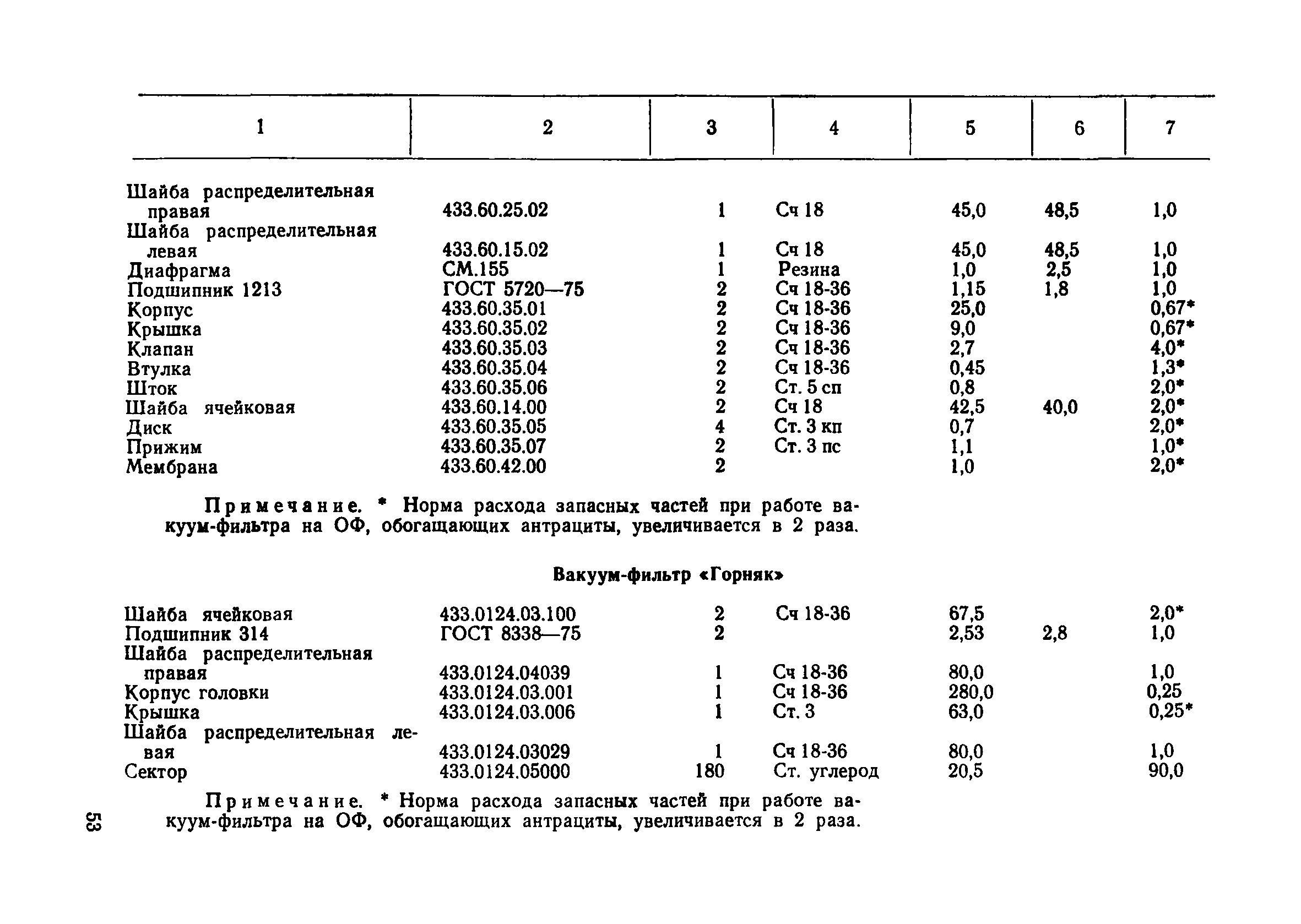 | 1 | 2 | 3 | 4 | 5 | 6 | 7 |
|---|---|---|---|---|---|---|
| Шайба распределительная правая | 433.60.25.02 | 1 | Сч 18 | 45,0 | 48,5 | 1,0 |
| Шайба распределительная левая | 433.60.15.02 | 1 | Сч 18 | 45,0 | 48,5 | 1,0 |
| Диафрагма | СМ.155 | 1 | Резина | 1,0 | 2,5 | 1,0 |
| Подшипник 1213 | ГОСТ 5720—75 | 2 | Сч 18-36 | 1,15 | 1,8 | 1,0 |
| Корпус | 433.60.35.01 | 2 | Сч 18-36 | 25,0 | | 0,67* |
| Крышка | 433.60.35.02 | 2 | Сч 18-36 | 9,0 | | 0,67* |
| Клапан | 433.60.35.03 | 2 | Сч 18-36 | 2,7 | | 4,0* |
| Втулка | 433.60.35.04 | 2 | Сч 18-36 | 0,45 | | 1,3* |
| Шток | 433.60.35.06 | 2 | Ст. 5 сп | 0,8 | | 2,0* |
| Шайба ячейковая | 433.60.14.00 | 2 | Сч 18 | 42,5 | 40,0 | 2,0* |
| Диск | 433.60.35.05 | 4 | Ст. 3 кп | 0,7 | | 2,0* |
| Прижим | 433.60.35.07 | 2 | Ст. 3 пс | 1,1 | | 1,0* |
| Мембрана | 433.60.42.00 | 2 | | 1,0 | | 2,0* |

Примечание. * Норма расхода запасных частей при работе вакуум-фильтра на ОФ, обогащающих антрациты, увеличивается в 2 раза.

Вакуум-фильтр «Горняк»

| | | | | | | |
|---|---|---|---|---|---|---|
| Шайба ячейковая | 433.0124.03.100 | 2 | Сч 18-36 | 67,5 | | 2,0* |
| Подшипник 314 | ГОСТ 8338—75 | 2 | | 2,53 | 2,8 | 1,0 |
| Шайба распределительная правая | 433.0124.04039 | 1 | Сч 18-36 | 80,0 | | 1,0 |
| Корпус головки | 433.0124.03.001 | 1 | Сч 18-36 | 280,0 | | 0,25 |
| Крышка | 433.0124.03.006 | 1 | Ст. 3 | 63,0 | | 0,25* |
| Шайба распределительная левая | 433.0124.03029 | 1 | Сч 18-36 | 80,0 | | 1,0 |
| Сектор | 433.0124.05000 | 180 | Ст. углерод | 20,5 | | 90,0 |

Примечание. * Норма расхода запасных частей при работе вакуум-фильтра на ОФ, обогащающих антрациты, увеличивается в 2 раза.

53